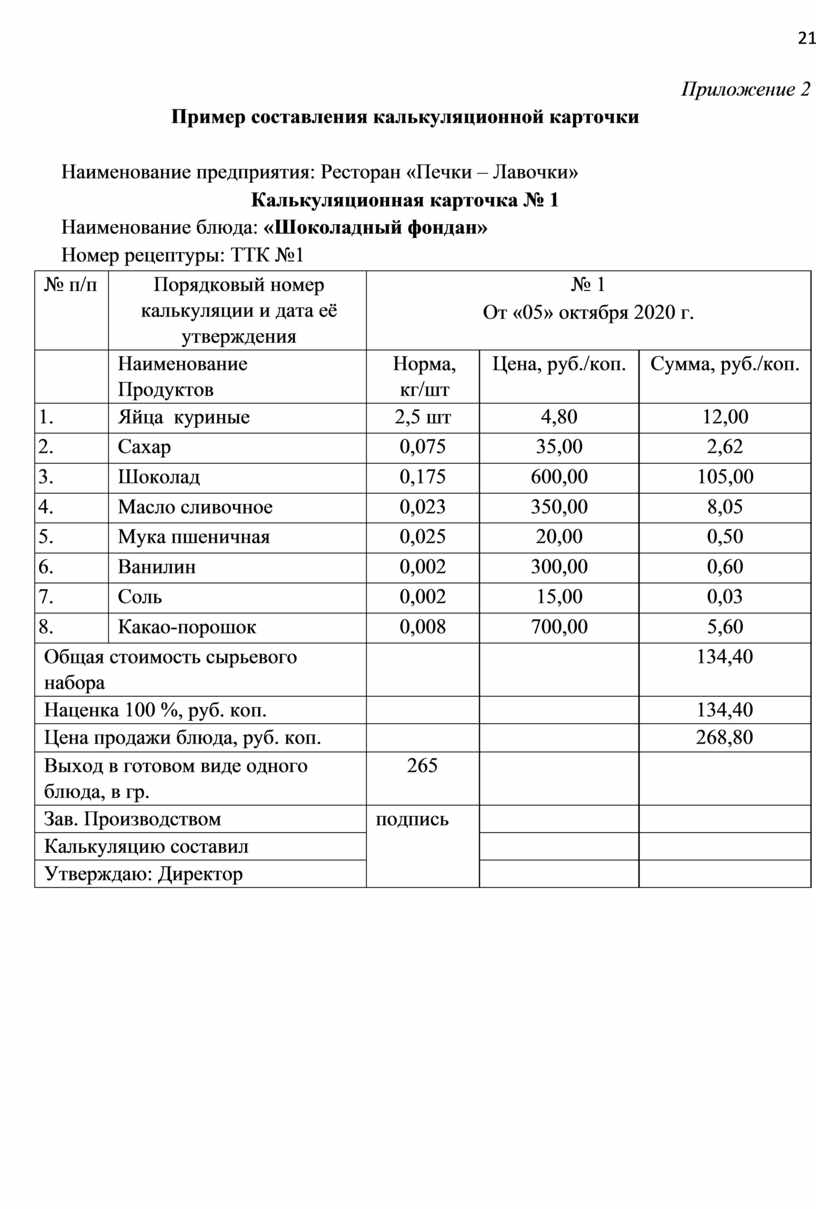 21

Приложение 2

Пример составления калькуляционной карточки

Наименование предприятия: Ресторан «Печки – Лавочки»

Калькуляционная карточка № 1

Наименование блюда: «Шоколадный фондан»

Номер рецептуры: ТТК №1

| № п/п | Порядковый номер калькуляции и дата её утверждения | № 1 От «05» октября 2020 г. | | |
|---|---|---|---|---|
| | Наименование Продуктов | Норма, кг/шт | Цена, руб./коп. | Сумма, руб./коп. |
| 1. | Яйца куриные | 2,5 шт | 4,80 | 12,00 |
| 2. | Сахар | 0,075 | 35,00 | 2,62 |
| 3. | Шоколад | 0,175 | 600,00 | 105,00 |
| 4. | Масло сливочное | 0,023 | 350,00 | 8,05 |
| 5. | Мука пшеничная | 0,025 | 20,00 | 0,50 |
| 6. | Ванилин | 0,002 | 300,00 | 0,60 |
| 7. | Соль | 0,002 | 15,00 | 0,03 |
| 8. | Какао-порошок | 0,008 | 700,00 | 5,60 |
| Общая стоимость сырьевого набора | | | | 134,40 |
| Наценка 100 %, руб. коп. | | | | 134,40 |
| Цена продажи блюда, руб. коп. | | | | 268,80 |
| Выход в готовом виде одного блюда, в гр. | | 265 | | |
| Зав. Производством | | подпись | | |
| Калькуляцию составил | | | | |
| Утверждаю: Директор | | | | |